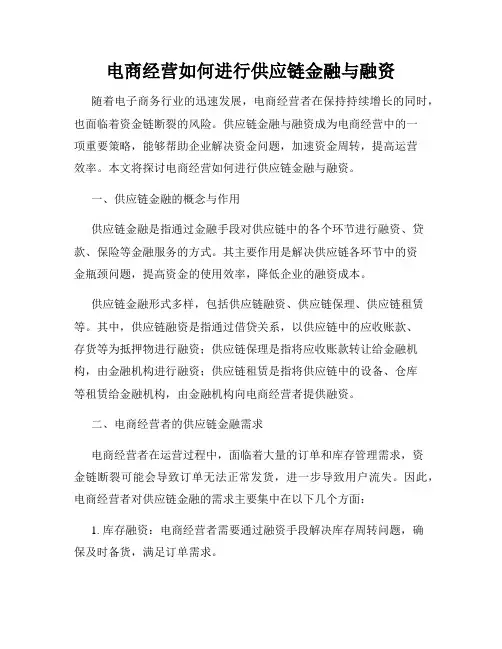 电商经营如何进行供应链金融与融资

随着电子商务行业的迅速发展，电商经营者在保持持续增长的同时，也面临着资金链断裂的风险。供应链金融与融资成为电商经营中的一项重要策略，能够帮助企业解决资金问题，加速资金周转，提高运营效率。本文将探讨电商经营如何进行供应链金融与融资。

一、供应链金融的概念与作用

供应链金融是指通过金融手段对供应链中的各个环节进行融资、贷款、保险等金融服务的方式。其主要作用是解决供应链各环节中的资金瓶颈问题，提高资金的使用效率，降低企业的融资成本。

供应链金融形式多样，包括供应链融资、供应链保理、供应链租赁等。其中，供应链融资是指通过借贷关系，以供应链中的应收账款、存货等为抵押物进行融资；供应链保理是指将应收账款转让给金融机构，由金融机构进行融资；供应链租赁是指将供应链中的设备、仓库等租赁给金融机构，由金融机构向电商经营者提供融资。

二、电商经营者的供应链金融需求

电商经营者在运营过程中，面临着大量的订单和库存管理需求，资金链断裂可能会导致订单无法正常发货，进一步导致用户流失。因此，电商经营者对供应链金融的需求主要集中在以下几个方面：

1. 库存融资：电商经营者需要通过融资手段解决库存周转问题，确保及时备货，满足订单需求。